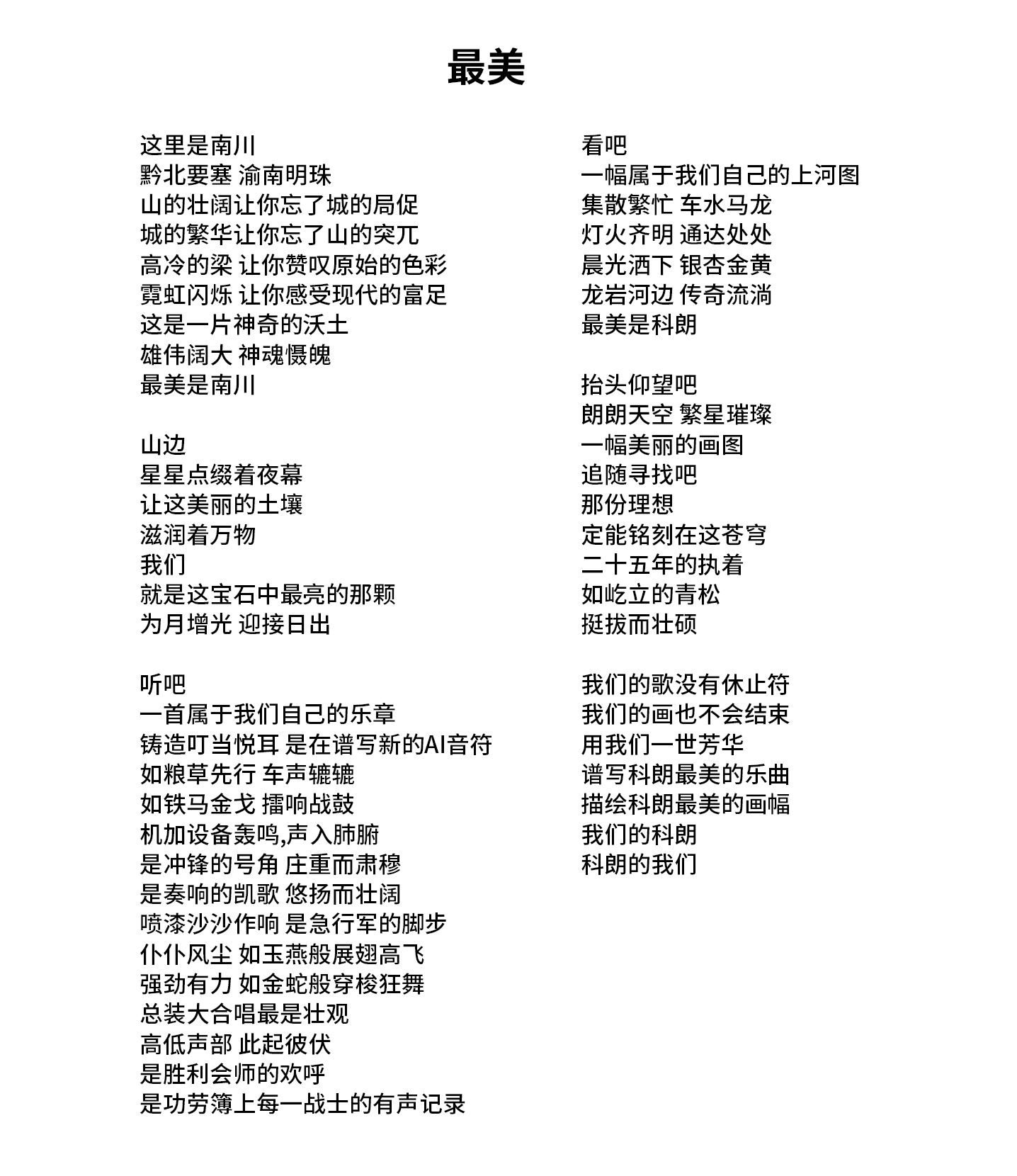 最美

这里是南川
黔北要塞 渝南明珠
山的壮阔让你忘了城的局促
城的繁华让你忘了山的突兀
高冷的梁 让你赞叹原始的色彩
霓虹闪烁 让你感受现代的富足
这是一片神奇的沃土
雄伟阔大 神魂慑魄
最美是南川

山边
星星点缀着夜幕
让这美丽的土壤
滋润着万物
我们
就是这宝石中最亮的那颗
为月增光 迎接日出

听吧
一首属于我们自己的乐章
铸造叮当悦耳 是在谱写新的AI音符
如粮草先行 车声辘辘
如铁马金戈 擂响战鼓
机加设备轰鸣,声入肺腑
是冲锋的号角 庄重而肃穆
是奏响的凯歌 悠扬而壮阔
喷漆沙沙作响 是急行军的脚步
仆仆风尘 如玉燕般展翅高飞
强劲有力 如金蛇般穿梭狂舞
总装大合唱最是壮观
高低声部 此起彼伏
是胜利会师的欢呼
是功劳簿上每一战士的有声记录

看吧
一幅属于我们自己的上河图
集散繁忙 车水马龙
灯火齐明 通达处处
晨光洒下 银杏金黄
龙岩河边 传奇流淌
最美是科朗

抬头仰望吧
朗朗天空 繁星璀璨
一幅美丽的画图
追随寻找吧
那份理想
定能铭刻在这苍穹
二十五年的执着
如屹立的青松
挺拔而壮硕

我们的歌没有休止符
我们的画也不会结束
用我们一世芳华
谱写科朗最美的乐曲
描绘科朗最美的画幅
我们的科朗
科朗的我们